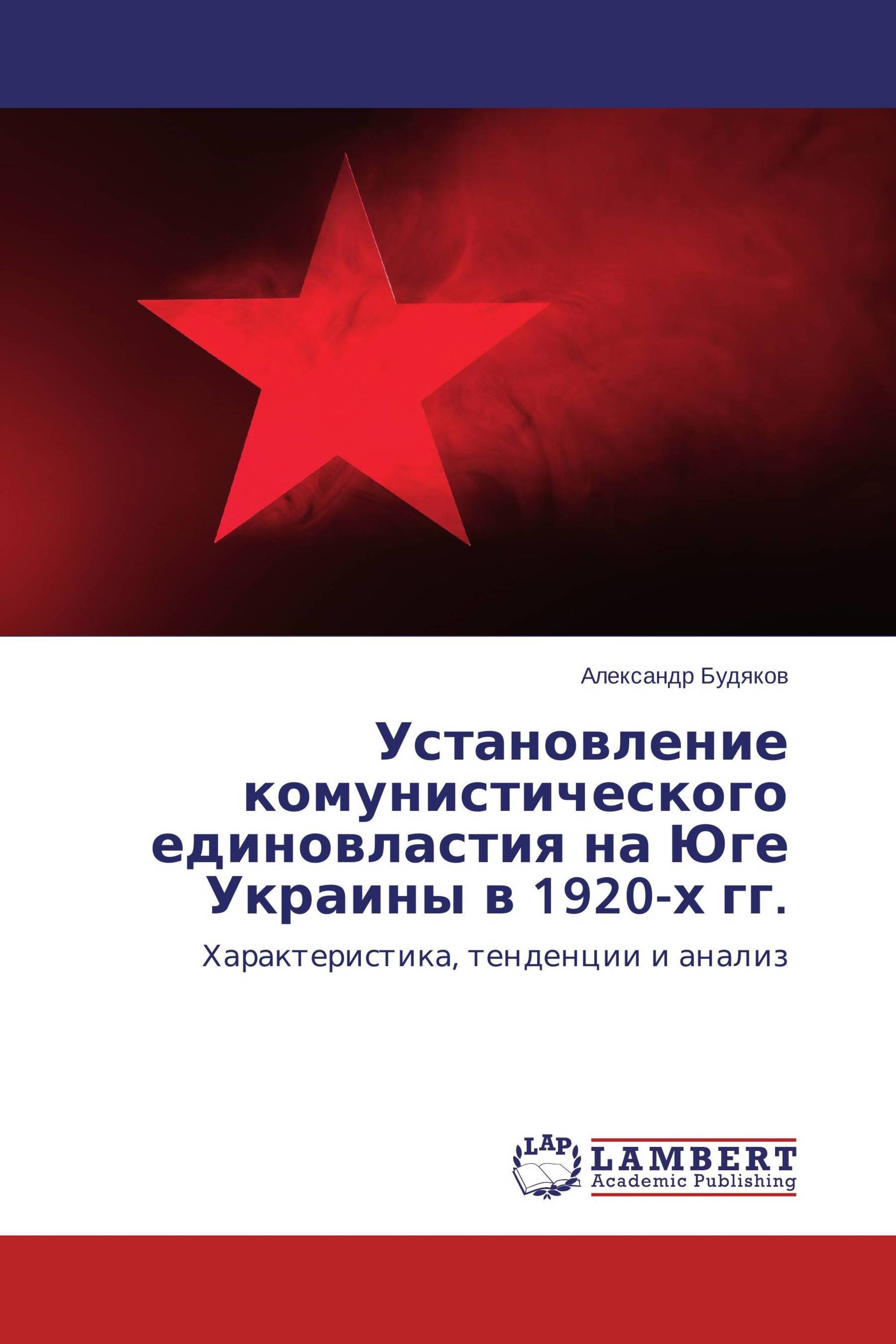 Александр Будяков

Установление комунистического единовластия на Юге Украины в 1920-х гг.

Характеристика, тенденции и анализ

LAP
LAMBERT
Academic Publishing